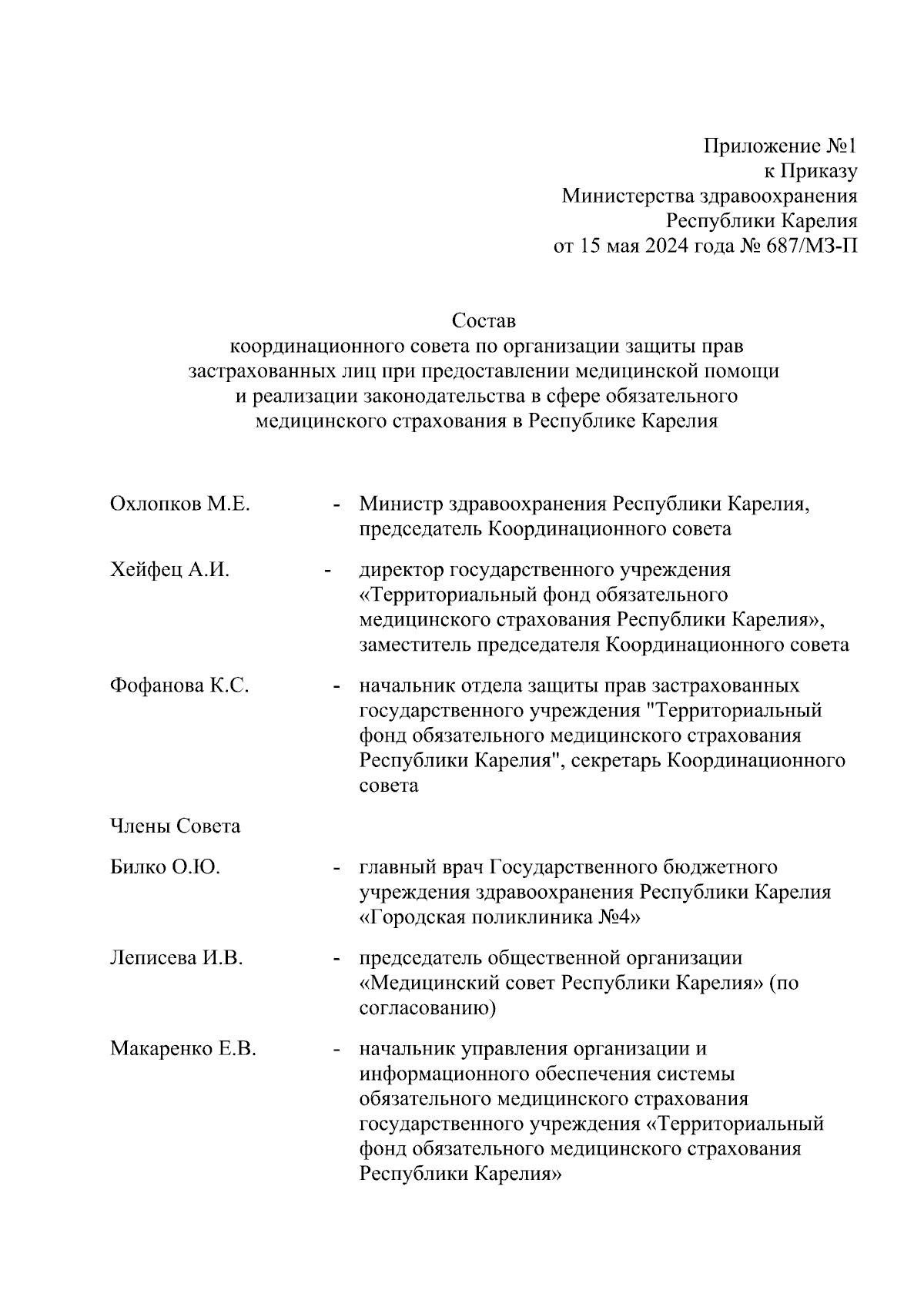 Приложение №1
к Приказу
Министерства здравоохранения
Республики Карелия
от 15 мая 2024 года № 687/МЗ-П

Состав
координационного совета по организации защиты прав застрахованных лиц при предоставлении медицинской помощи и реализации законодательства в сфере обязательного медицинского страхования в Республике Карелия

Охлопков М.Е. - Министр здравоохранения Республики Карелия, председатель Координационного совета

Хейфец А.И. - директор государственного учреждения «Территориальный фонд обязательного медицинского страхования Республики Карелия», заместитель председателя Координационного совета

Фофанова К.С. - начальник отдела защиты прав застрахованных государственного учреждения "Территориальный фонд обязательного медицинского страхования Республики Карелия", секретарь Координационного совета

Члены Совета

Билко О.Ю. - главный врач Государственного бюджетного учреждения здравоохранения Республики Карелия «Городская поликлиника №4»

Леписева И.В. - председатель общественной организации «Медицинский совет Республики Карелия» (по согласованию)

Макаренко Е.В. - начальник управления организации и информационного обеспечения системы обязательного медицинского страхования государственного учреждения «Территориальный фонд обязательного медицинского страхования Республики Карелия»